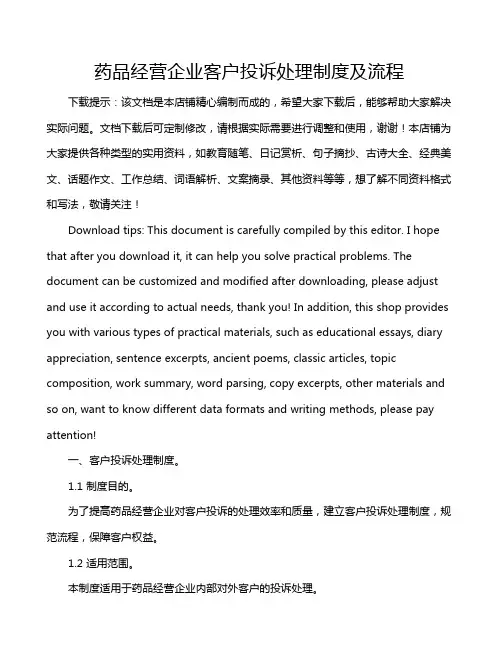 药品经营企业客户投诉处理制度及流程

下载提示：该文档是本店铺精心编制而成的，希望大家下载后，能够帮助大家解决实际问题。文档下载后可定制修改，请根据实际需要进行调整和使用，谢谢！本店铺为大家提供各种类型的实用资料，如教育随笔、日记赏析、句子摘抄、古诗大全、经典美文、话题作文、工作总结、词语解析、文案摘录、其他资料等等，想了解不同资料格式和写法，敬请关注！

Download tips: This document is carefully compiled by this editor. I hope that after you download it, it can help you solve practical problems. The document can be customized and modified after downloading, please adjust and use it according to actual needs, thank you! In addition, this shop provides you with various types of practical materials, such as educational essays, diary appreciation, sentence excerpts, ancient poems, classic articles, topic composition, work summary, word parsing, copy excerpts, other materials and so on, want to know different data formats and writing methods, please pay attention!

一、客户投诉处理制度。

1.1 制度目的。

为了提高药品经营企业对客户投诉的处理效率和质量，建立客户投诉处理制度，规范流程，保障客户权益。

1.2 适用范围。

本制度适用于药品经营企业内部对外客户的投诉处理。